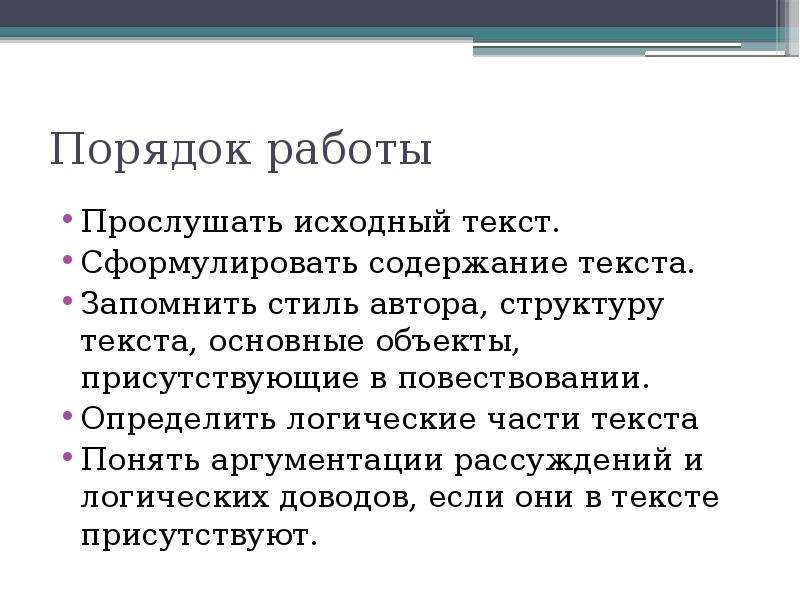 Порядок работы

• Прослушать исходный текст.
• Сформулировать содержание текста.
• Запомнить стиль автора, структуру текста, основные объекты, присутствующие в повествовании.
• Определить логические части текста
• Понять аргументации рассуждений и логических доводов, если они в тексте присутствуют.